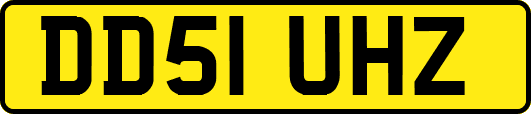 DD51 UHZ